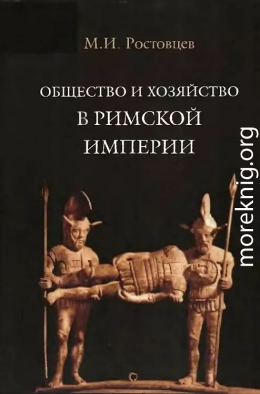 М.И. Ростовцев

ОБЩЕСТВО И ХОЗЯЙСТВО
В РИМСКОЙ
ИМПЕРИИ

moreknig.org